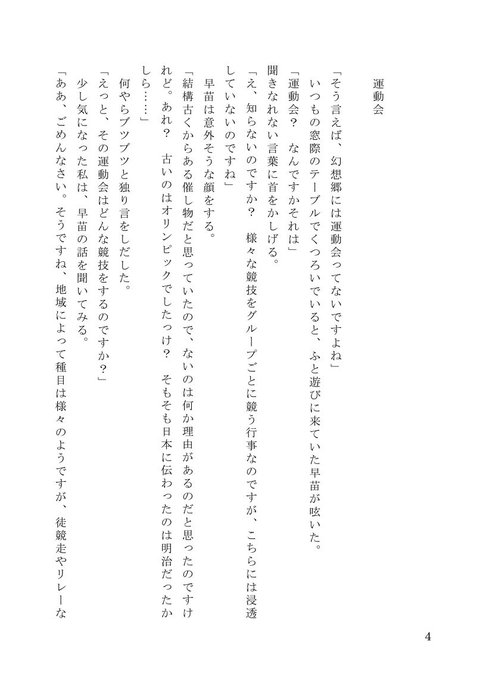 運動会

「そう言えば、幻想郷には運動会ってないですよね」

いつもの窓際のテーブルでくつろいでいると、ふと遊びに来ていた早苗が呟いた。

「運動会？　なんですかそれは」

聞きなれない言葉に首をかしげる。

「え、知らないのですか？　様々な競技をグループごとに競う行事なのですが、こちらには浸透していないのですね」

早苗は意外そうな顔をする。

「結構古くからある催し物だと思っていたので、ないのは何か理由があるのだと思ったのですけれど。あれ？　古いのはオリンピックでしたっけ？　そもそも日本に伝わったのは明治だったかしら……」

何やらブツブツと独り言をしだした。

「えっと、その運動会はどんな競技をするのですか？」

少し気になった私は、早苗の話を聞いてみる。

「ああ、ごめんなさい。そうですね、地域によって種目は様々のようですが、徒競走やリレーな

4